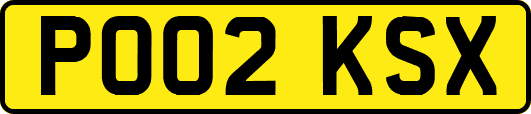 PO02 KSX